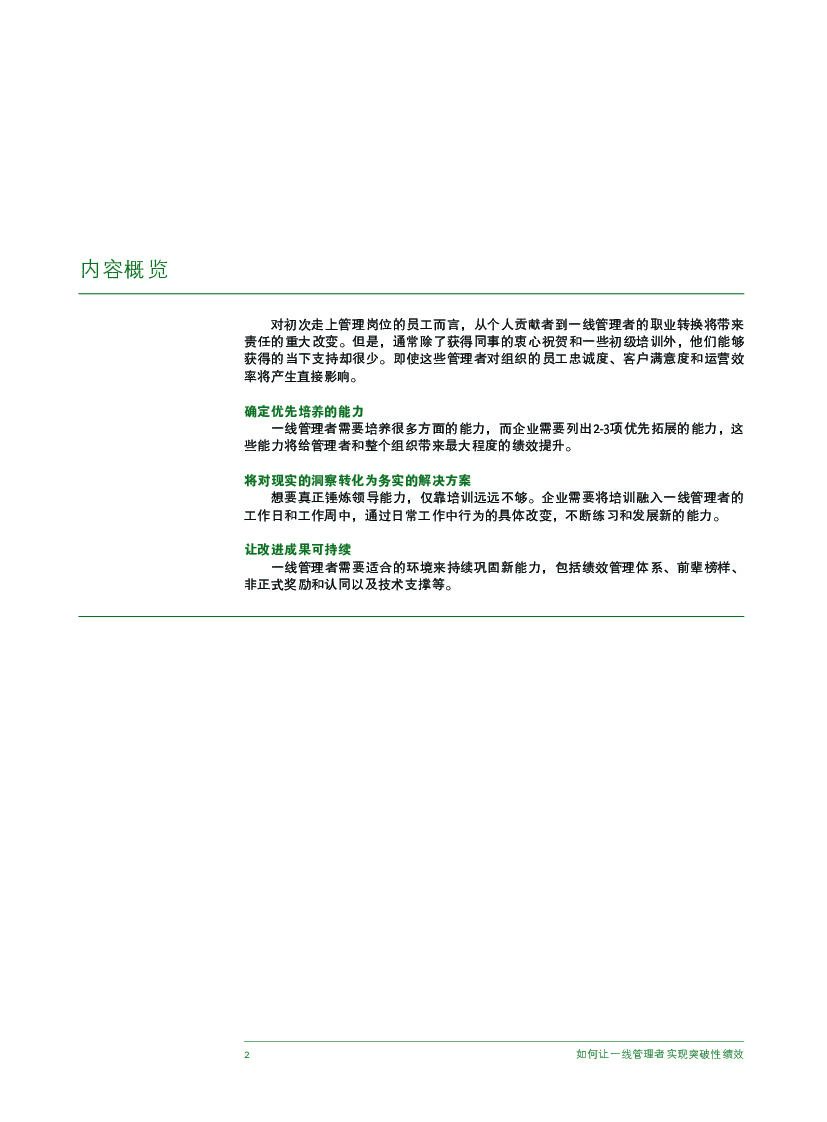 内容概览

对初次走上管理岗位的员工而言，从个人贡献者到一线管理者的职业转换将带来责任的重大改变。但是，通常除了获得同事的衷心祝贺和一些初级培训外，他们能够获得的当下支持却很少。即使这些管理者对组织的员工忠诚度、客户满意度和运营效率将产生直接影响。

确定优先培养的能力
一线管理者需要培养很多方面的能力，而企业需要列出2-3项优先拓展的能力，这些能力将给管理者和整个组织带来最大程度的绩效提升。

将对现实的洞察转化为务实的解决方案
想要真正锤炼领导能力，仅靠培训远远不够。企业需要将培训融入一线管理者的工作日和工作周中，通过日常工作中行为的具体改变，不断练习和发展新的能力。

让改进成果可持续
一线管理者需要适合的环境来持续巩固新能力，包括绩效管理体系、前辈榜样、非正式奖励和认同以及技术支撑等。

2

如何让一线管理者实现突破性绩效